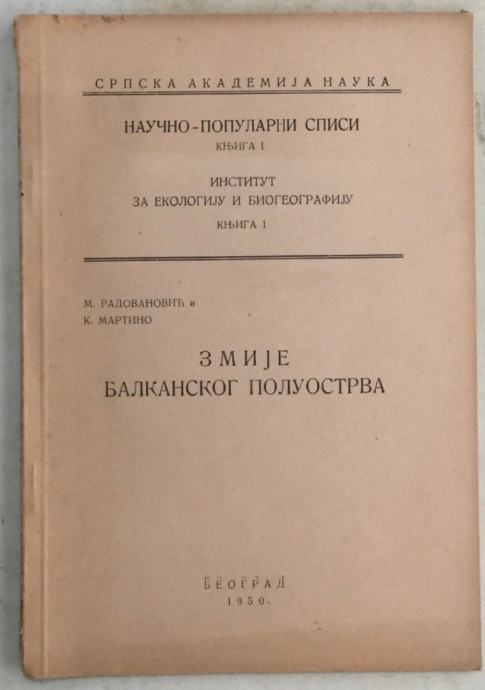 СРПСКА АКАДЕМИЈА НАУКА

НАУЧНО-ПОПУЛАРНИ СПИСИ
КЊИГА I

ИНСТИТУТ
ЗА ЕКОЛОГИЈУ И БИОГЕОГРАФИЈУ
КЊИГА 1

М. РАДОВАНОВИЋ и
К. МАРТИНО

ЗМИЈЕ
БАЛКАНСКОГ ПОЛУОСТРВА

БЕОГРАД
1950.